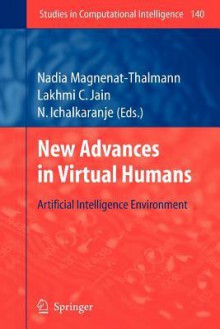 Studies in Computational Intelligence 140

Nadia Magnenat-Thalmann
Lakhmi C. Jain
N. Ichalkaranje (Eds.)

New Advances in Virtual Humans

Artificial Intelligence Environment

Springer